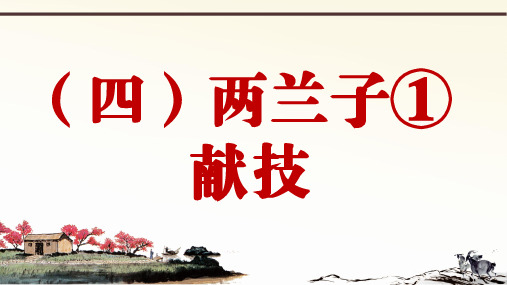 （四）两兰子①献技